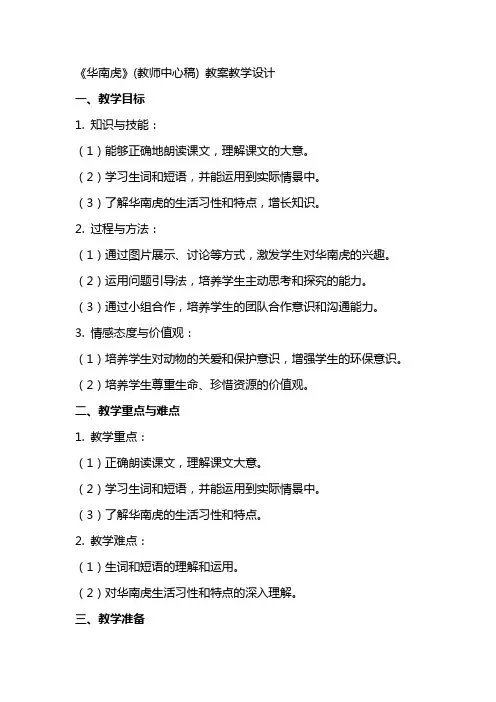 《华南虎》(教师中心稿) 教案教学设计

一、教学目标

1. 知识与技能：

（1）能够正确地朗读课文，理解课文的大意。

（2）学习生词和短语，并能运用到实际情景中。

（3）了解华南虎的生活习性和特点，增长知识。

2. 过程与方法：

（1）通过图片展示、讨论等方式，激发学生对华南虎的兴趣。

（2）运用问题引导法，培养学生主动思考和探究的能力。

（3）通过小组合作，培养学生的团队合作意识和沟通能力。

3. 情感态度与价值观：

（1）培养学生对动物的关爱和保护意识，增强学生的环保意识。

（2）培养学生尊重生命、珍惜资源的价值观。

二、教学重点与难点

1. 教学重点：

（1）正确朗读课文，理解课文大意。

（2）学习生词和短语，并能运用到实际情景中。

（3）了解华南虎的生活习性和特点。

2. 教学难点：

（1）生词和短语的理解和运用。

（2）对华南虎生活习性和特点的深入理解。

三、教学准备